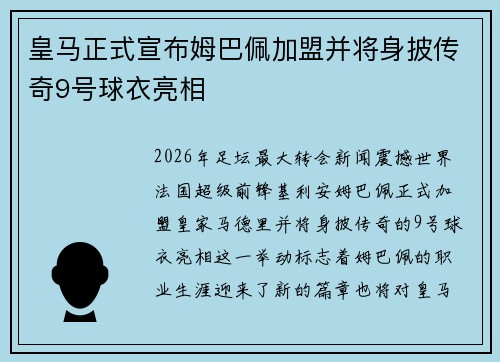 皇马正式宣布姆巴佩加盟并将身披传奇9号球衣亮相

2026年足坛最大转会新闻震撼世界法国超级前锋基利安姆巴佩正式加盟皇家马德里并将身披传奇的9号球衣亮相这一举动标志着姆巴佩的职业生涯迎来了新的篇章也将对皇马